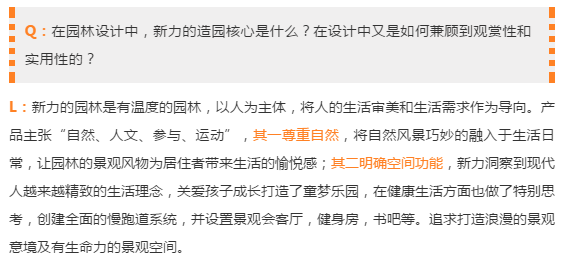 Q：在园林设计中，新力的造园核心是什么？在设计中又是如何兼顾到观赏性和实用性的？

L：新力的园林是有温度的园林，以人为主体，将人的生活审美和生活需求作为导向。产品主张“自然、人文、参与、运动”，其一尊重自然，将自然风景巧妙的融入于生活日常，让园林的景观风物为居住者带来生活的愉悦感；其二明确空间功能，新力洞察到现代人越来越精致的生活理念，关爱孩子成长打造了童梦乐园，在健康生活方面也做了特别思考，创建全面的慢跑道系统，并设置景观会客厅，健身房，书吧等。追求打造浪漫的景观意境及有生命力的景观空间。